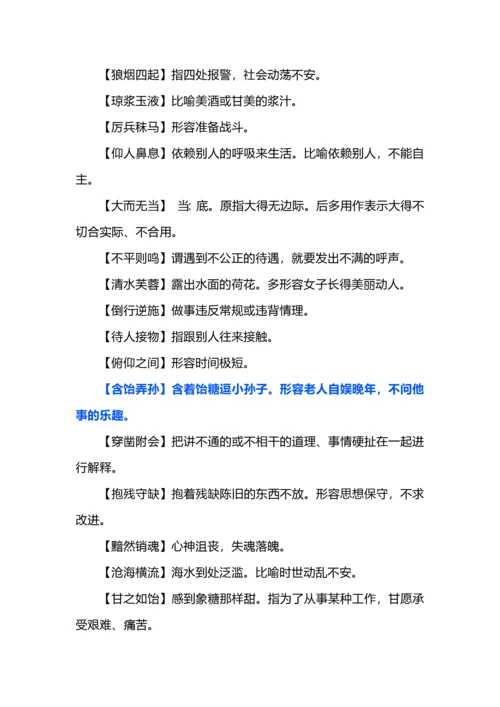 【狼烟四起】指四处报警，社会动荡不安。

【琼浆玉液】比喻美酒或甘美的浆汁。

【厉兵秣马】形容准备战斗。

【仰人鼻息】依赖别人的呼吸来生活。比喻依赖别人，不能自主。

【大而无当】 当: 底。原指大得无边际。后多用作表示大得不切合实际、不合用。

【不平则鸣】谓遇到不公正的待遇，就要发出不满的呼声。

【清水芙蓉】露出水面的荷花。多形容女子长得美丽动人。

【倒行逆施】做事违反常规或违背情理。

【待人接物】指跟别人往来接触。

【俯仰之间】形容时间极短。

【含饴弄孙】含着饴糖逗小孙子。形容老人自娱晚年，不问他事的乐趣。

【穿凿附会】把讲不通的或不相干的道理、事情硬扯在一起进行解释。

【抱残守缺】抱着残缺陈旧的东西不放。形容思想保守，不求改进。

【黯然销魂】心神沮丧，失魂落魄。

【沧海横流】海水到处泛滥。比喻时世动乱不安。

【甘之如饴】感到象糖那样甜。指为了从事某种工作，甘愿承受艰难、痛苦。